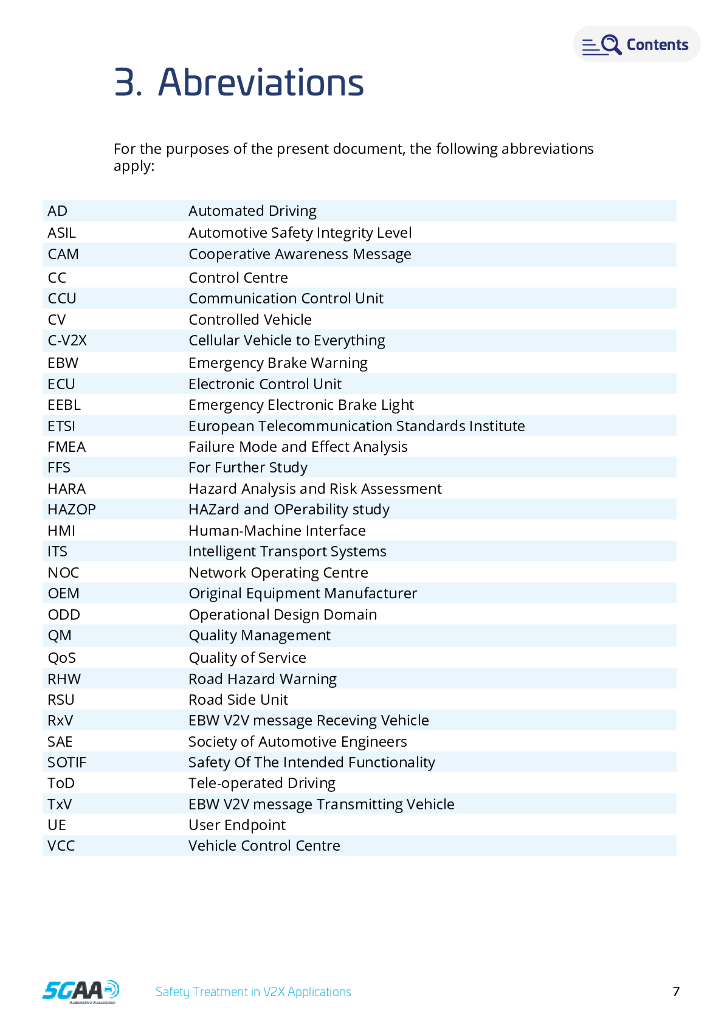 Contents

3. Abreviations

For the purposes of the present document, the following abbreviations apply:

| | |
|---|---|
| AD | Automated Driving |
| ASIL | Automotive Safety Integrity Level |
| CAM | Cooperative Awareness Message |
| CC | Control Centre |
| CCU | Communication Control Unit |
| CV | Controlled Vehicle |
| C-V2X | Cellular Vehicle to Everything |
| EBW | Emergency Brake Warning |
| ECU | Electronic Control Unit |
| EEBL | Emergency Electronic Brake Light |
| ETSI | European Telecommunication Standards Institute |
| FMEA | Failure Mode and Effect Analysis |
| FFS | For Further Study |
| HARA | Hazard Analysis and Risk Assessment |
| HAZOP | HAZard and OPerability study |
| HMI | Human-Machine Interface |
| ITS | Intelligent Transport Systems |
| NOC | Network Operating Centre |
| OEM | Original Equipment Manufacturer |
| ODD | Operational Design Domain |
| QM | Quality Management |
| QoS | Quality of Service |
| RHW | Road Hazard Warning |
| RSU | Road Side Unit |
| RxV | EBW V2V message Receving Vehicle |
| SAE | Society of Automotive Engineers |
| SOTIF | Safety Of The Intended Functionality |
| ToD | Tele-operated Driving |
| TxV | EBW V2V message Transmitting Vehicle |
| UE | User Endpoint |
| VCC | Vehicle Control Centre |

5GAA Automotive Association

Safety Treatment in V2X Applications

7